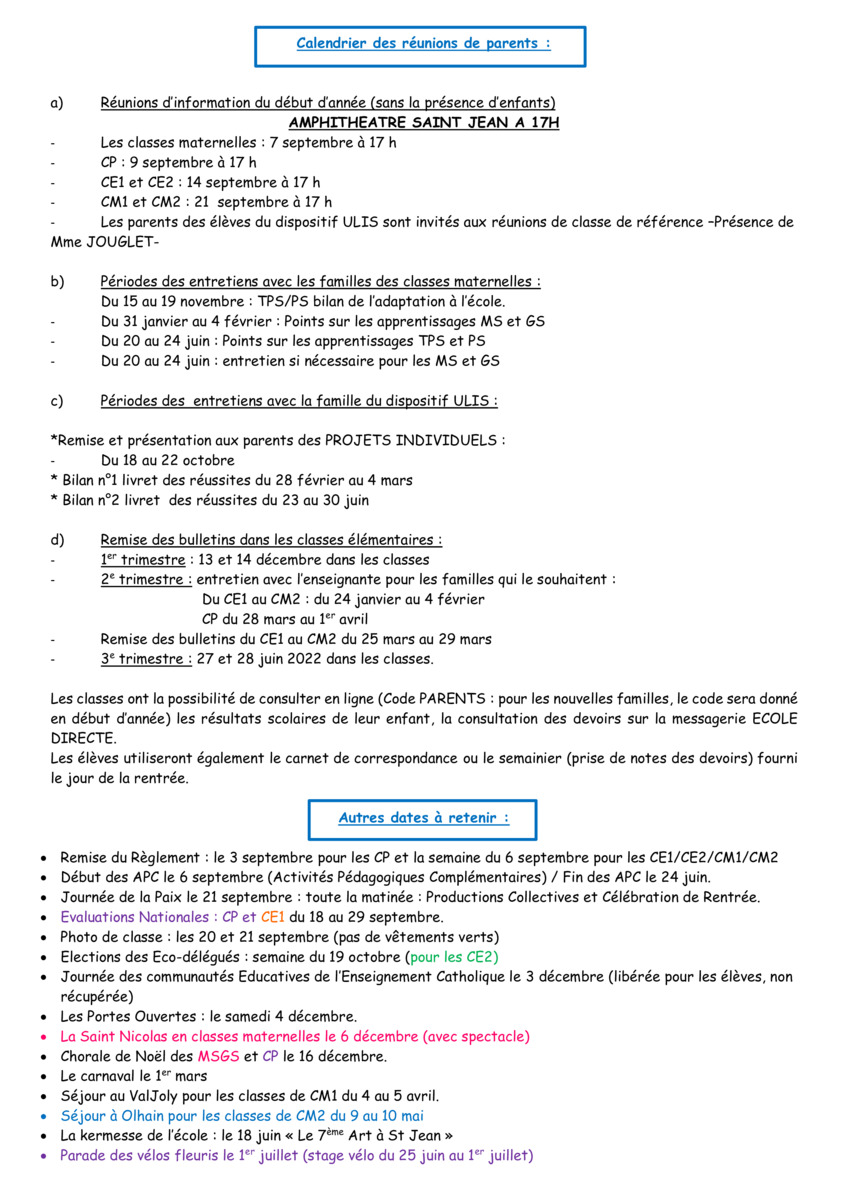 Calendrier des réunions de parents :

a) Réunions d'information du début d'année (sans la présence d'enfants)
AMPHITHEATRE SAINT JEAN A 17H
- Les classes maternelles : 7 septembre à 17 h
- CP : 9 septembre à 17 h
- CE1 et CE2 : 14 septembre à 17 h
- CM1 et CM2 : 21 septembre à 17 h
- Les parents des élèves du dispositif ULIS sont invités aux réunions de classe de référence –Présence de Mme JOUGLET-

b) Périodes des entretiens avec les familles des classes maternelles :
Du 15 au 19 novembre : TPS/PS bilan de l'adaptation à l'école.
- Du 31 janvier au 4 février : Points sur les apprentissages MS et GS
- Du 20 au 24 juin : Points sur les apprentissages TPS et PS
- Du 20 au 24 juin : entretien si nécessaire pour les MS et GS

c) Périodes des entretiens avec la famille du dispositif ULIS :

*Remise et présentation aux parents des PROJETS INDIVIDUELS :
- Du 18 au 22 octobre
* Bilan n°1 livret des réussites du 28 février au 4 mars
* Bilan n°2 livret des réussites du 23 au 30 juin

d) Remise des bulletins dans les classes élémentaires :
- 1$^{er}$ trimestre : 13 et 14 décembre dans les classes
- 2$^{e}$ trimestre : entretien avec l'enseignante pour les familles qui le souhaitent :
Du CE1 au CM2 : du 24 janvier au 4 février
CP du 28 mars au 1$^{er}$ avril
- Remise des bulletins du CE1 au CM2 du 25 mars au 29 mars
- 3$^{e}$ trimestre : 27 et 28 juin 2022 dans les classes.

Les classes ont la possibilité de consulter en ligne (Code PARENTS : pour les nouvelles familles, le code sera donné en début d'année) les résultats scolaires de leur enfant, la consultation des devoirs sur la messagerie ECOLE DIRECTE.
Les élèves utiliseront également le carnet de correspondance ou le semainier (prise de notes des devoirs) fourni le jour de la rentrée.

Autres dates à retenir :

• Remise du Règlement : le 3 septembre pour les CP et la semaine du 6 septembre pour les CE1/CE2/CM1/CM2
• Début des APC le 6 septembre (Activités Pédagogiques Complémentaires) / Fin des APC le 24 juin.
• Journée de la Paix le 21 septembre : toute la matinée : Productions Collectives et Célébration de Rentrée.
• Evaluations Nationales : CP et CE1 du 18 au 29 septembre.
• Photo de classe : les 20 et 21 septembre (pas de vêtements verts)
• Elections des Eco-délégués : semaine du 19 octobre (pour les CE2)
• Journée des communautés Educatives de l'Enseignement Catholique le 3 décembre (libérée pour les élèves, non récupérée)
• Les Portes Ouvertes : le samedi 4 décembre.
• La Saint Nicolas en classes maternelles le 6 décembre (avec spectacle)
• Chorale de Noël des MSGS et CP le 16 décembre.
• Le carnaval le 1$^{er}$ mars
• Séjour au ValJoly pour les classes de CM1 du 4 au 5 avril.
• Séjour à Olhain pour les classes de CM2 du 9 au 10 mai
• La kermesse de l'école : le 18 juin « Le 7$^{ème}$ Art à St Jean »
• Parade des vélos fleuris le 1$^{er}$ juillet (stage vélo du 25 juin au 1$^{er}$ juillet)